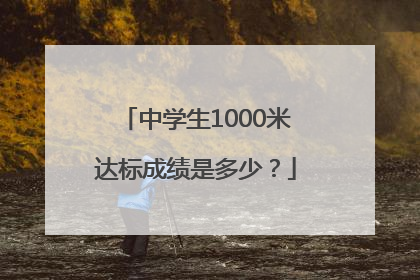 「中学生1000米达标成绩是多少？」